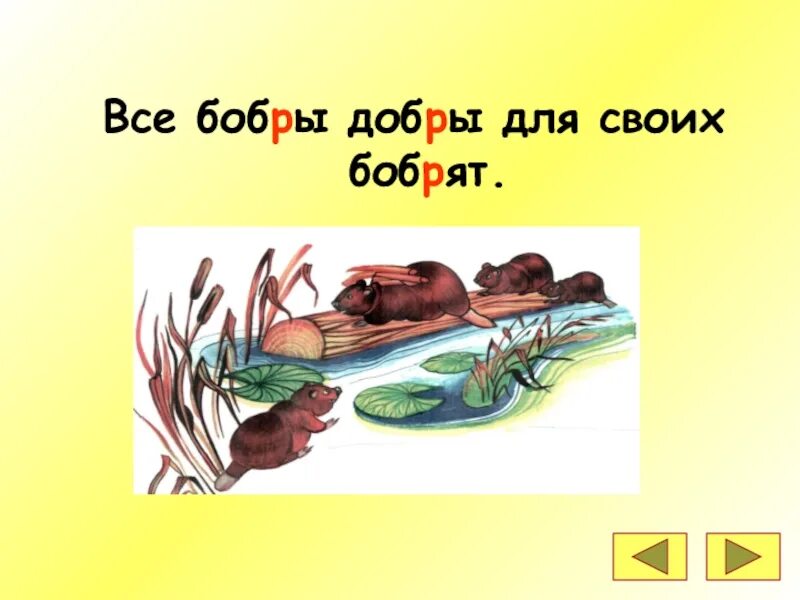 Все бобры добры для своих бобрят.